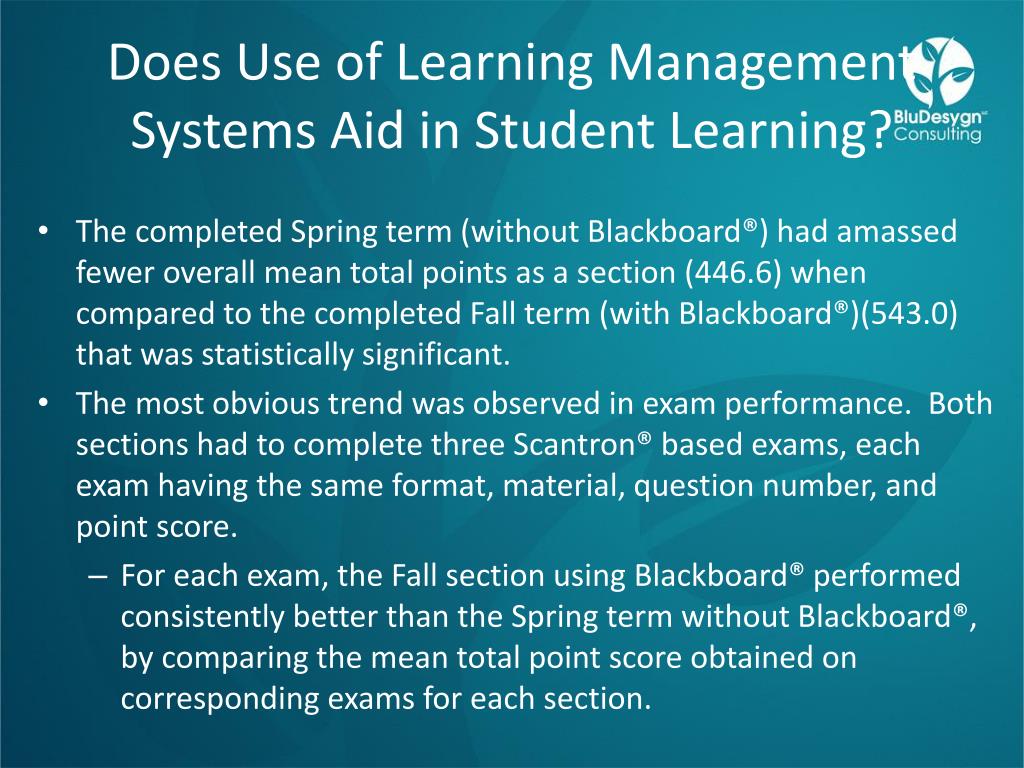 Does Use of Learning Management Systems Aid in Student Learning?

BluDesygn™ Consulting

• The completed Spring term (without Blackboard®) had amassed fewer overall mean total points as a section (446.6) when compared to the completed Fall term (with Blackboard®)(543.0) that was statistically significant.
• The most obvious trend was observed in exam performance. Both sections had to complete three Scantron® based exams, each exam having the same format, material, question number, and point score.
– For each exam, the Fall section using Blackboard® performed consistently better than the Spring term without Blackboard®, by comparing the mean total point score obtained on corresponding exams for each section.